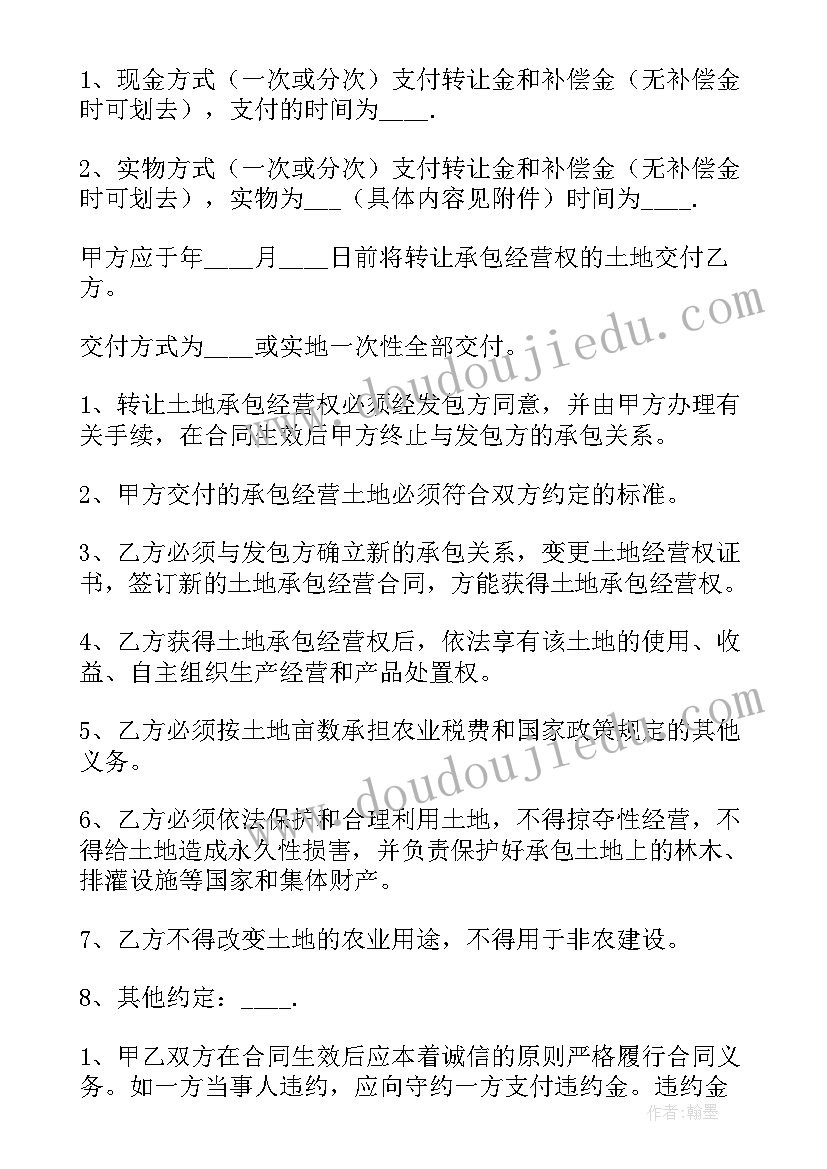 1、现金方式（一次或分次）支付转让金和补偿金（无补偿金时可划去），支付的时间为____.

2、实物方式（一次或分次）支付转让金和补偿金（无补偿金时可划去），实物为___（具体内容见附件）时间为____.

甲方应于年____月____日前将转让承包经营权的土地交付乙方。

交付方式为____或实地一次性全部交付。

1、转让土地承包经营权必须经发包方同意，并由甲方办理有关手续，在合同生效后甲方终止与发包方的承包关系。

2、甲方交付的承包经营土地必须符合双方约定的标准。

3、乙方必须与发包方确立新的承包关系，变更土地经营权证书，签订新的土地承包经营合同，方能获得土地承包经营权。

4、乙方获得土地承包经营权后，依法享有该土地的使用、收益、自主组织生产经营和产品处置权。

5、乙方必须按土地亩数承担农业税费和国家政策规定的其他义务。

6、乙方必须依法保护和合理利用土地，不得掠夺性经营，不得给土地造成永久性损害，并负责保护好承包土地上的林木、排灌设施等国家和集体财产。

7、乙方不得改变土地的农业用途，不得用于非农建设。

8、其他约定：____.

1、甲乙双方在合同生效后应本着诚信的原则严格履行合同义务。如一方当事人违约，应向守约一方支付违约金。违约金

www.doudoujiedu.com
www.doudoujiedu.com
作者：翰墨